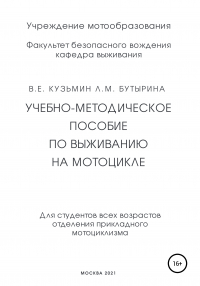 Учреждение мотообразования

Факультет безопасного вождения кафедра выживания

В.Е. КУЗЬМИН Л.М. БУТЫРИНА

УЧЕБНО-МЕТОДИЧЕСКОЕ ПОСОБИЕ ПО ВЫЖИВАНИЮ НА МОТОЦИКЛЕ

Для студентов всех возрастов отделения прикладного мотоциклизма

16+

МОСКВА 2021